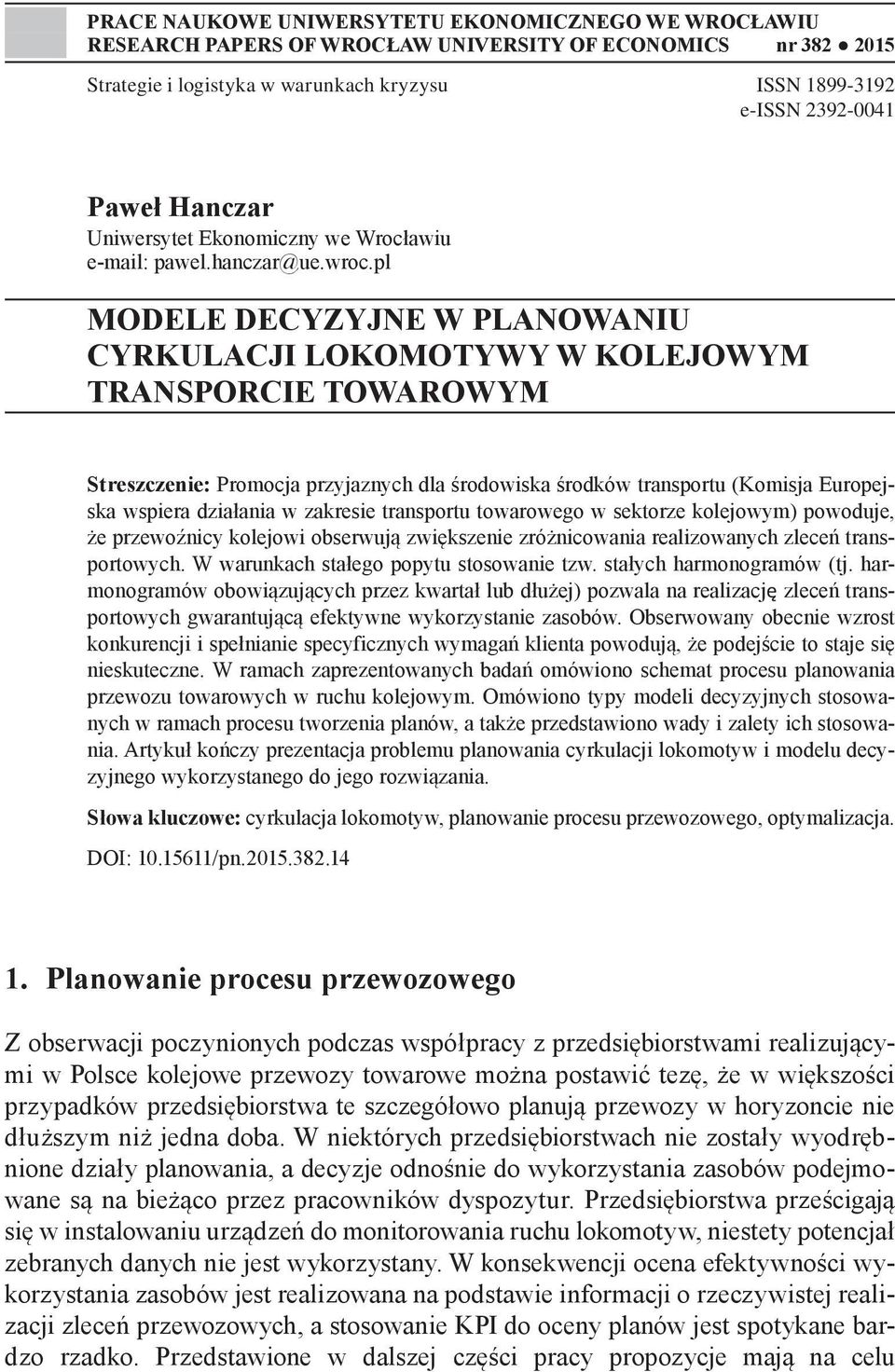 PRACE NAUKOWE UNIWERSYTETU EKONOMICZNEGO WE WROCŁAWIU
RESEARCH PAPERS OF WROCŁAW UNIVERSITY OF ECONOMICS nr 382 ● 2015

Strategie i logistyka w warunkach kryzysu

ISSN 1899-3192
e-ISSN 2392-0041

Paweł Hanczar
Uniwersytet Ekonomiczny we Wrocławiu
e-mail: pawel.hanczar@ue.wroc.pl

MODELE DECYZYJNE W PLANOWANIU CYRKULACJI LOKOMOTYWY W KOLEJOWYM TRANSPORCIE TOWAROWYM

Streszczenie: Promocja przyjaznych dla środowiska środków transportu (Komisja Europejska wspiera działania w zakresie transportu towarowego w sektorze kolejowym) powoduje, że przewoźnicy kolejowi obserwują zwiększenie zróżnicowania realizowanych zleceń transportowych. W warunkach stałego popytu stosowanie tzw. stałych harmonogramów (tj. harmonogramów obowiązujących przez kwartał lub dłużej) pozwala na realizację zleceń transportowych gwarantującą efektywne wykorzystanie zasobów. Obserwowany obecnie wzrost konkurencji i spełnianie specyficznych wymagań klienta powodują, że podejście to staje się nieskuteczne. W ramach zaprezentowanych badań omówiono schemat procesu planowania przewozu towarowych w ruchu kolejowym. Omówiono typy modeli decyzyjnych stosowanych w ramach procesu tworzenia planów, a także przedstawiono wady i zalety ich stosowania. Artykuł kończy prezentacja problemu planowania cyrkulacji lokomotyw i modelu decyzyjnego wykorzystanego do jego rozwiązania.

Słowa kluczowe: cyrkulacja lokomotyw, planowanie procesu przewozowego, optymalizacja.

DOI: 10.15611/pn.2015.382.14

1. Planowanie procesu przewozowego

Z obserwacji poczynionych podczas współpracy z przedsiębiorstwami realizującymi w Polsce kolejowe przewozy towarowe można postawić tezę, że w większości przypadków przedsiębiorstwa te szczegółowo planują przewozy w horyzoncie nie dłuższym niż jedna doba. W niektórych przedsiębiorstwach nie zostały wyodrębnione działy planowania, a decyzje odnośnie do wykorzystania zasobów podejmowane są na bieżąco przez pracowników dyspozytur. Przedsiębiorstwa prześcigają się w instalowaniu urządzeń do monitorowania ruchu lokomotyw, niestety potencjał zebranych danych nie jest wykorzystany. W konsekwencji ocena efektywności wykorzystania zasobów jest realizowana na podstawie informacji o rzeczywistej realizacji zleceń przewozowych, a stosowanie KPI do oceny planów jest spotykane bardzo rzadko. Przedstawione w dalszej części pracy propozycje mają na celu